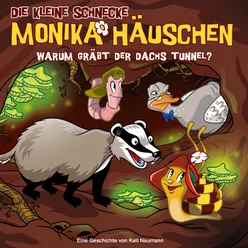 DIE KLEINE SCHNECKE
MONIKA HÄUSCHEN
WARUM GRÄBT DER DACHS TUNNEL?

Eine Geschichte von Kati Naumann